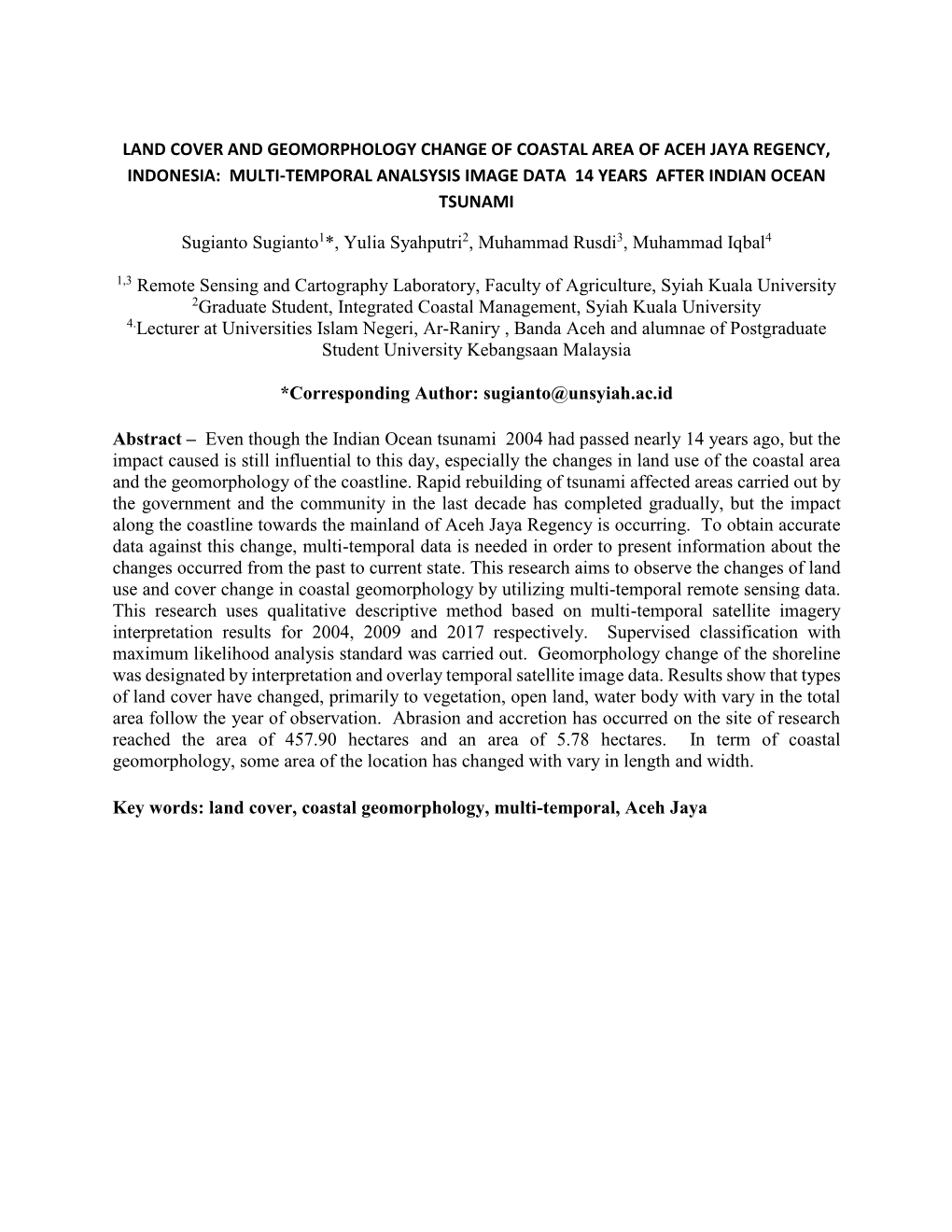 LAND COVER AND GEOMORPHOLOGY CHANGE OF COASTAL AREA OF ACEH JAYA REGENCY, INDONESIA: MULTI-TEMPORAL ANALSYSIS IMAGE DATA 14 YEARS AFTER INDIAN OCEAN TSUNAMI

Sugianto Sugianto$^{1}$*, Yulia Syahputri$^{2}$, Muhammad Rusdi$^{3}$, Muhammad Iqbal$^{4}$

$^{1,3}$ Remote Sensing and Cartography Laboratory, Faculty of Agriculture, Syiah Kuala University
$^{2}$Graduate Student, Integrated Coastal Management, Syiah Kuala University
$^{4.}$Lecturer at Universities Islam Negeri, Ar-Raniry , Banda Aceh and alumnae of Postgraduate Student University Kebangsaan Malaysia

*Corresponding Author: sugianto@unsyiah.ac.id

Abstract – Even though the Indian Ocean tsunami 2004 had passed nearly 14 years ago, but the impact caused is still influential to this day, especially the changes in land use of the coastal area and the geomorphology of the coastline. Rapid rebuilding of tsunami affected areas carried out by the government and the community in the last decade has completed gradually, but the impact along the coastline towards the mainland of Aceh Jaya Regency is occurring. To obtain accurate data against this change, multi-temporal data is needed in order to present information about the changes occurred from the past to current state. This research aims to observe the changes of land use and cover change in coastal geomorphology by utilizing multi-temporal remote sensing data. This research uses qualitative descriptive method based on multi-temporal satellite imagery interpretation results for 2004, 2009 and 2017 respectively. Supervised classification with maximum likelihood analysis standard was carried out. Geomorphology change of the shoreline was designated by interpretation and overlay temporal satellite image data. Results show that types of land cover have changed, primarily to vegetation, open land, water body with vary in the total area follow the year of observation. Abrasion and accretion has occurred on the site of research reached the area of 457.90 hectares and an area of 5.78 hectares. In term of coastal geomorphology, some area of the location has changed with vary in length and width.

Key words: land cover, coastal geomorphology, multi-temporal, Aceh Jaya